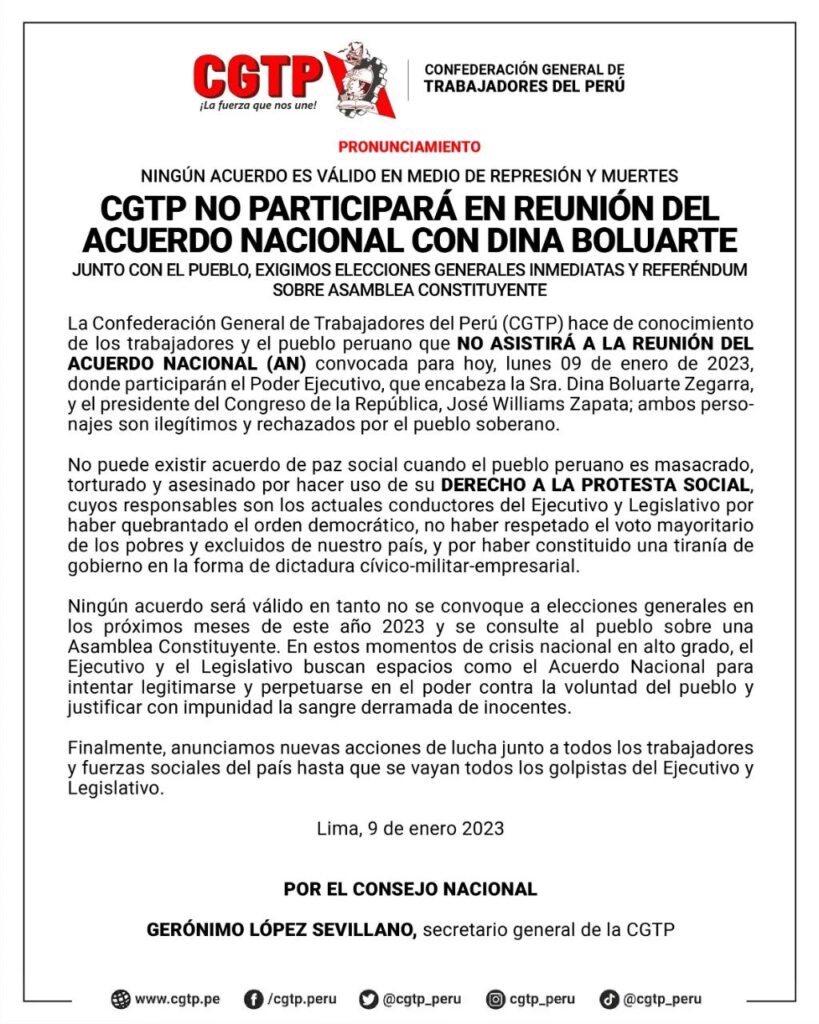 CGTP
¡La fuerza que nos une!

CONFEDERACIÓN GENERAL DE TRABAJADORES DEL PERÚ

PRONUNCIAMIENTO

NINGÚN ACUERDO ES VÁLIDO EN MEDIO DE REPRESIÓN Y MUERTES

CGTP NO PARTICIPARÁ EN REUNIÓN DEL ACUERDO NACIONAL CON DINA BOLUARTE

JUNTO CON EL PUEBLO, EXIGIMOS ELECCIONES GENERALES INMEDIATAS Y REFERÉNDUM SOBRE ASAMBLEA CONSTITUYENTE

La Confederación General de Trabajadores del Perú (CGTP) hace de conocimiento de los trabajadores y el pueblo peruano que NO ASISTIRÁ A LA REUNIÓN DEL ACUERDO NACIONAL (AN) convocada para hoy, lunes 09 de enero de 2023, donde participarán el Poder Ejecutivo, que encabeza la Sra. Dina Boluarte Zegarra, y el presidente del Congreso de la República, José Williams Zapata; ambos personajes son ilegítimos y rechazados por el pueblo soberano.

No puede existir acuerdo de paz social cuando el pueblo peruano es masacrado, torturado y asesinado por hacer uso de su DERECHO A LA PROTESTA SOCIAL, cuyos responsables son los actuales conductores del Ejecutivo y Legislativo por haber quebrantado el orden democrático, no haber respetado el voto mayoritario de los pobres y excluidos de nuestro país, y por haber constituido una tiranía de gobierno en la forma de dictadura cívico-militar-empresarial.

Ningún acuerdo será válido en tanto no se convoque a elecciones generales en los próximos meses de este año 2023 y se consulte al pueblo sobre una Asamblea Constituyente. En estos momentos de crisis nacional en alto grado, el Ejecutivo y el Legislativo buscan espacios como el Acuerdo Nacional para intentar legitimarse y perpetuarse en el poder contra la voluntad del pueblo y justificar con impunidad la sangre derramada de inocentes.

Finalmente, anunciamos nuevas acciones de lucha junto a todos los trabajadores y fuerzas sociales del país hasta que se vayan todos los golpistas del Ejecutivo y Legislativo.

Lima, 9 de enero 2023

POR EL CONSEJO NACIONAL

GERÓNIMO LÓPEZ SEVILLANO, secretario general de la CGTP

www.cgtp.pe /cgtp.peru @cgtp_peru cgtp_peru @cgtp_peru